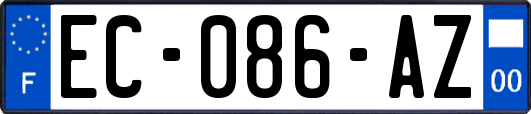 F

EC-086-AZ

00